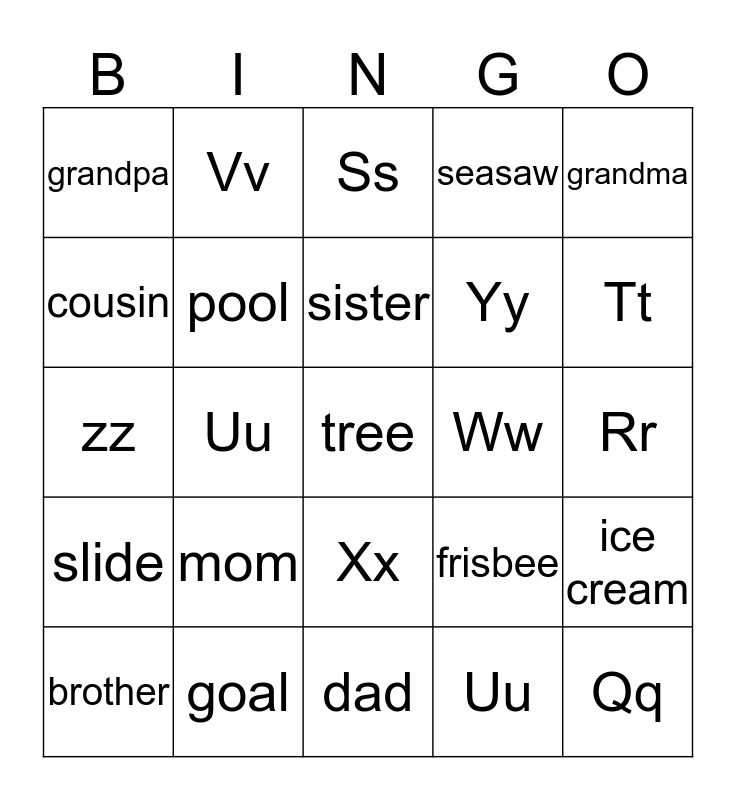 | B | I | N | G | O |
|---|---|---|---|---|
| grandpa | Vv | Ss | seasaw | grandma |
| cousin | pool | sister | Yy | Tt |
| zz | Uu | tree | Ww | Rr |
| slide | mom | Xx | frisbee | ice cream |
| brother | goal | dad | Uu | Qq |